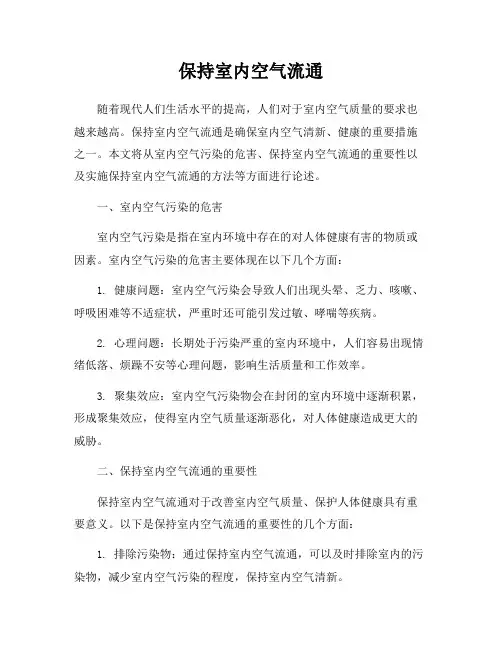 保持室内空气流通

随着现代人们生活水平的提高，人们对于室内空气质量的要求也越来越高。保持室内空气流通是确保室内空气清新、健康的重要措施之一。本文将从室内空气污染的危害、保持室内空气流通的重要性以及实施保持室内空气流通的方法等方面进行论述。

一、室内空气污染的危害

室内空气污染是指在室内环境中存在的对人体健康有害的物质或因素。室内空气污染的危害主要体现在以下几个方面：

1. 健康问题：室内空气污染会导致人们出现头晕、乏力、咳嗽、呼吸困难等不适症状，严重时还可能引发过敏、哮喘等疾病。

2. 心理问题：长期处于污染严重的室内环境中，人们容易出现情绪低落、烦躁不安等心理问题，影响生活质量和工作效率。

3. 聚集效应：室内空气污染物会在封闭的室内环境中逐渐积累，形成聚集效应，使得室内空气质量逐渐恶化，对人体健康造成更大的威胁。

二、保持室内空气流通的重要性

保持室内空气流通对于改善室内空气质量、保护人体健康具有重要意义。以下是保持室内空气流通的重要性的几个方面：

1. 排除污染物：通过保持室内空气流通，可以及时排除室内的污染物，减少室内空气污染的程度，保持室内空气清新。